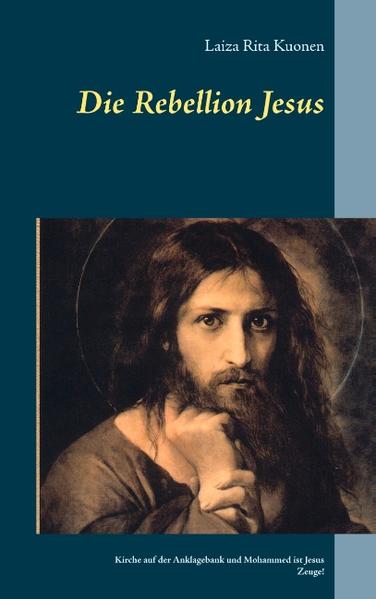 Laiza Rita Kuonen

Die Rebellion Jesus

Kirche auf der Anklagebank und Mohammed ist Jesus Zeuge!